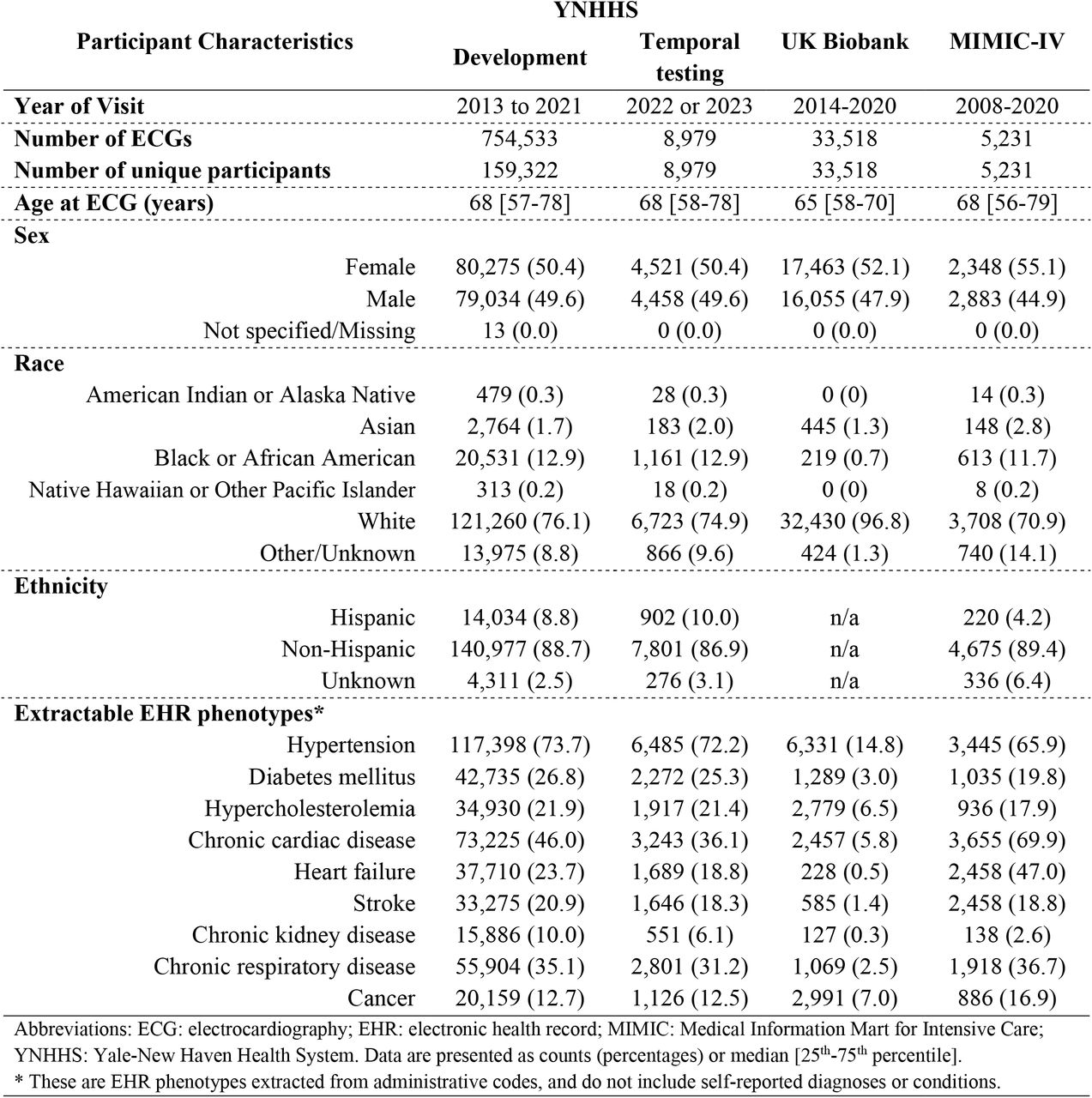 | Participant Characteristics | YNHHS Development | YNHHS Temporal testing | UK Biobank | MIMIC-IV |
|---|---|---|---|---|
| **Year of Visit** | 2013 to 2021 | 2022 or 2023 | 2014-2020 | 2008-2020 |
| **Number of ECGs** | 754,533 | 8,979 | 33,518 | 5,231 |
| **Number of unique participants** | 159,322 | 8,979 | 33,518 | 5,231 |
| **Age at ECG (years)** | 68 [57-78] | 68 [58-78] | 65 [58-70] | 68 [56-79] |
| **Sex** | | | | |
| Female | 80,275 (50.4) | 4,521 (50.4) | 17,463 (52.1) | 2,348 (55.1) |
| Male | 79,034 (49.6) | 4,458 (49.6) | 16,055 (47.9) | 2,883 (44.9) |
| Not specified/Missing | 13 (0.0) | 0 (0.0) | 0 (0.0) | 0 (0.0) |
| **Race** | | | | |
| American Indian or Alaska Native | 479 (0.3) | 28 (0.3) | 0 (0) | 14 (0.3) |
| Asian | 2,764 (1.7) | 183 (2.0) | 445 (1.3) | 148 (2.8) |
| Black or African American | 20,531 (12.9) | 1,161 (12.9) | 219 (0.7) | 613 (11.7) |
| Native Hawaiian or Other Pacific Islander | 313 (0.2) | 18 (0.2) | 0 (0) | 8 (0.2) |
| White | 121,260 (76.1) | 6,723 (74.9) | 32,430 (96.8) | 3,708 (70.9) |
| Other/Unknown | 13,975 (8.8) | 866 (9.6) | 424 (1.3) | 740 (14.1) |
| **Ethnicity** | | | | |
| Hispanic | 14,034 (8.8) | 902 (10.0) | n/a | 220 (4.2) |
| Non-Hispanic | 140,977 (88.7) | 7,801 (86.9) | n/a | 4,675 (89.4) |
| Unknown | 4,311 (2.5) | 276 (3.1) | n/a | 336 (6.4) |
| **Extractable EHR phenotypes*** | | | | |
| Hypertension | 117,398 (73.7) | 6,485 (72.2) | 6,331 (14.8) | 3,445 (65.9) |
| Diabetes mellitus | 42,735 (26.8) | 2,272 (25.3) | 1,289 (3.0) | 1,035 (19.8) |
| Hypercholesterolemia | 34,930 (21.9) | 1,917 (21.4) | 2,779 (6.5) | 936 (17.9) |
| Chronic cardiac disease | 73,225 (46.0) | 3,243 (36.1) | 2,457 (5.8) | 3,655 (69.9) |
| Heart failure | 37,710 (23.7) | 1,689 (18.8) | 228 (0.5) | 2,458 (47.0) |
| Stroke | 33,275 (20.9) | 1,646 (18.3) | 585 (1.4) | 2,458 (18.8) |
| Chronic kidney disease | 15,886 (10.0) | 551 (6.1) | 127 (0.3) | 138 (2.6) |
| Chronic respiratory disease | 55,904 (35.1) | 2,801 (31.2) | 1,069 (2.5) | 1,918 (36.7) |
| Cancer | 20,159 (12.7) | 1,126 (12.5) | 2,991 (7.0) | 886 (16.9) |

Abbreviations: ECG: electrocardiography; EHR: electronic health record; MIMIC: Medical Information Mart for Intensive Care; YNHHS: Yale-New Haven Health System. Data are presented as counts (percentages) or median [25$^{th}$-75$^{th}$ percentile].
* These are EHR phenotypes extracted from administrative codes, and do not include self-reported diagnoses or conditions.